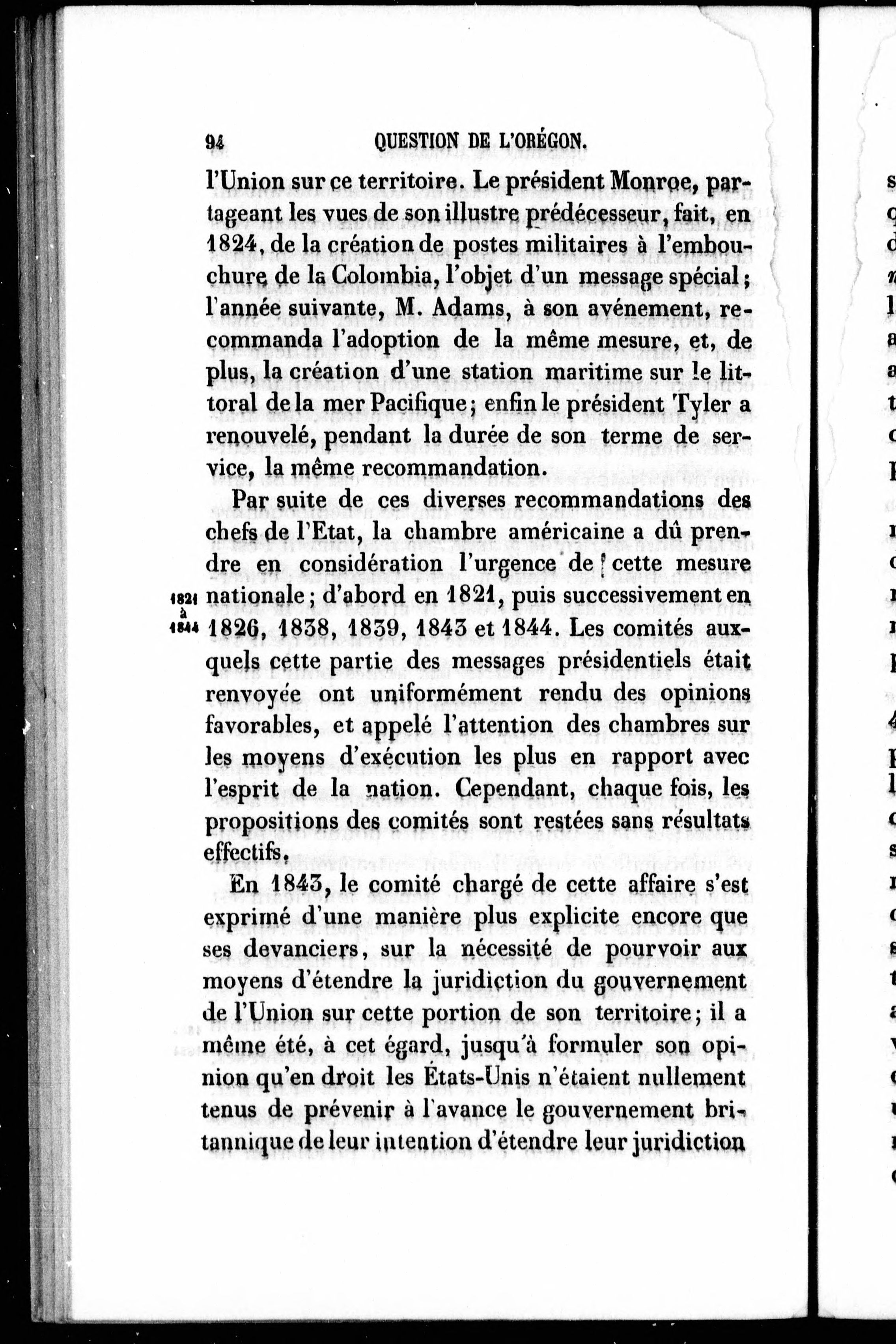 94 QUESTION DE L'ORÉGON.

l'Union sur ce territoire. Le président Monroe, partageant les vues de son illustre prédécesseur, fait, en 1824, de la création de postes militaires à l'embouchure de la Colombia, l'objet d'un message spécial; l'année suivante, M. Adams, à son avénement, recommanda l'adoption de la même mesure, et, de plus, la création d'une station maritime sur le littoral de la mer Pacifique; enfin le président Tyler a renouvelé, pendant la durée de son terme de service, la même recommandation.

Par suite de ces diverses recommandations des chefs de l'Etat, la chambre américaine a dû prendre en considération l'urgence de cette mesure nationale; d'abord en 1821, puis successivement en 1826, 1838, 1839, 1843 et 1844. Les comités auxquels cette partie des messages présidentiels était renvoyée ont uniformément rendu des opinions favorables, et appelé l'attention des chambres sur les moyens d'exécution les plus en rapport avec l'esprit de la nation. Cependant, chaque fois, les propositions des comités sont restées sans résultats effectifs.

1821 à 1844

En 1843, le comité chargé de cette affaire s'est exprimé d'une manière plus explicite encore que ses devanciers, sur la nécessité de pourvoir aux moyens d'étendre la juridiction du gouvernement de l'Union sur cette portion de son territoire; il a même été, à cet égard, jusqu'à formuler son opinion qu'en droit les États-Unis n'étaient nullement tenus de prévenir à l'avance le gouvernement britannique de leur intention d'étendre leur juridiction